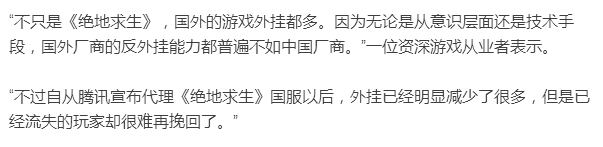 “不只是《绝地求生》，国外的游戏外挂都多。因为无论是从意识层面还是技术手段，国外厂商的反外挂能力都普遍不如中国厂商。”一位资深游戏从业者表示。

“不过自从腾讯宣布代理《绝地求生》国服以后，外挂已经明显减少了很多，但是已经流失的玩家却很难再挽回了。”